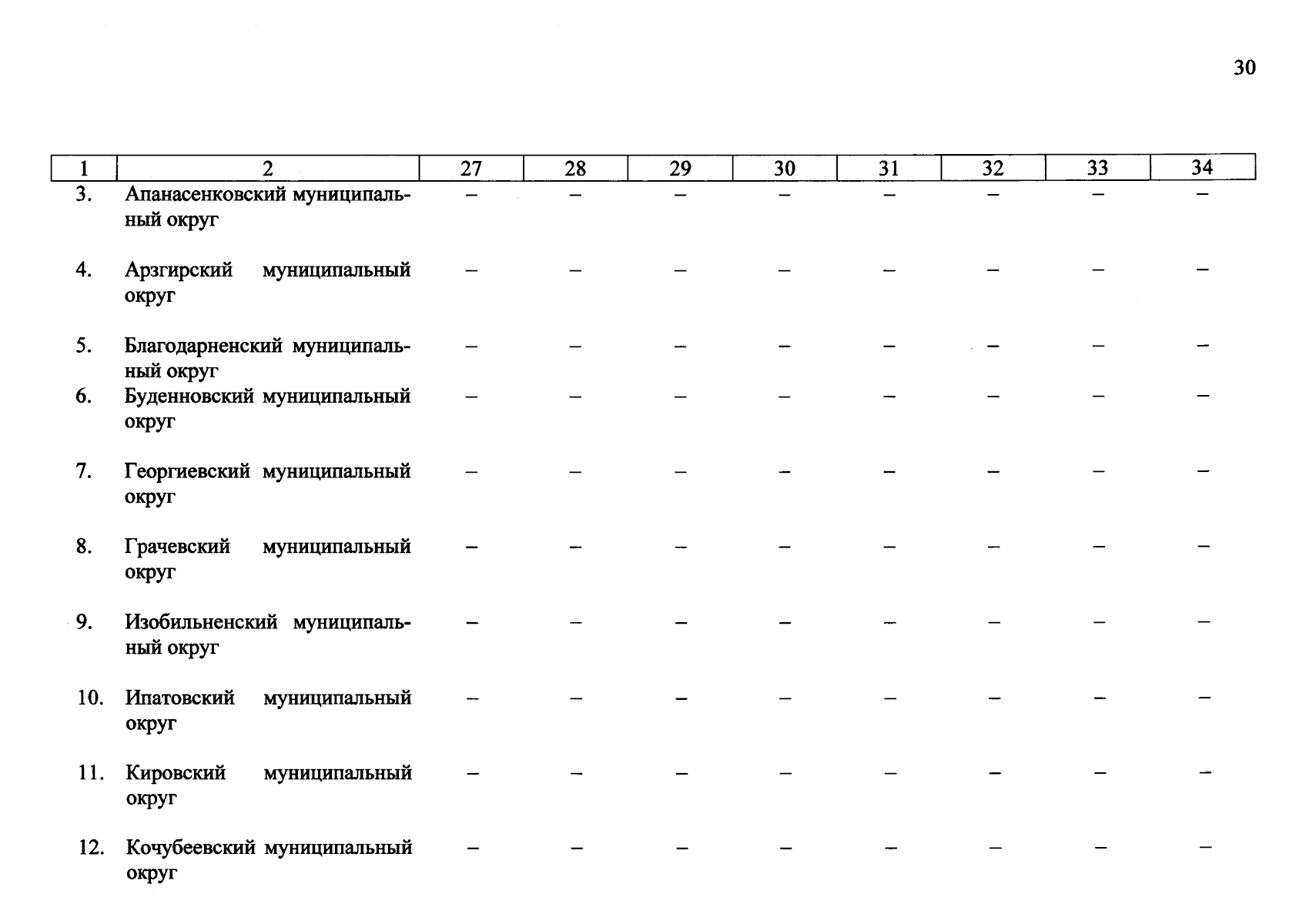 30

| 1 | 2 | 27 | 28 | 29 | 30 | 31 | 32 | 33 | 34 |
|---|---|---|---|---|---|---|---|---|---|
| 3. | Апанасенковский муниципальный округ | – | – | – | – | – | – | – | – |
| 4. | Арзгирский муниципальный округ | – | – | – | – | – | – | – | – |
| 5. | Благодарненский муниципальный округ | – | – | – | – | – | – | – | – |
| 6. | Буденновский муниципальный округ | – | – | – | – | – | – | – | – |
| 7. | Георгиевский муниципальный округ | – | – | – | – | – | – | – | – |
| 8. | Грачевский муниципальный округ | – | – | – | – | – | – | – | – |
| 9. | Изобильненский муниципальный округ | – | – | – | – | – | – | – | – |
| 10. | Ипатовский муниципальный округ | – | – | – | – | – | – | – | – |
| 11. | Кировский муниципальный округ | – | – | – | – | – | – | – | – |
| 12. | Кочубеевский муниципальный округ | – | – | – | – | – | – | – | – |